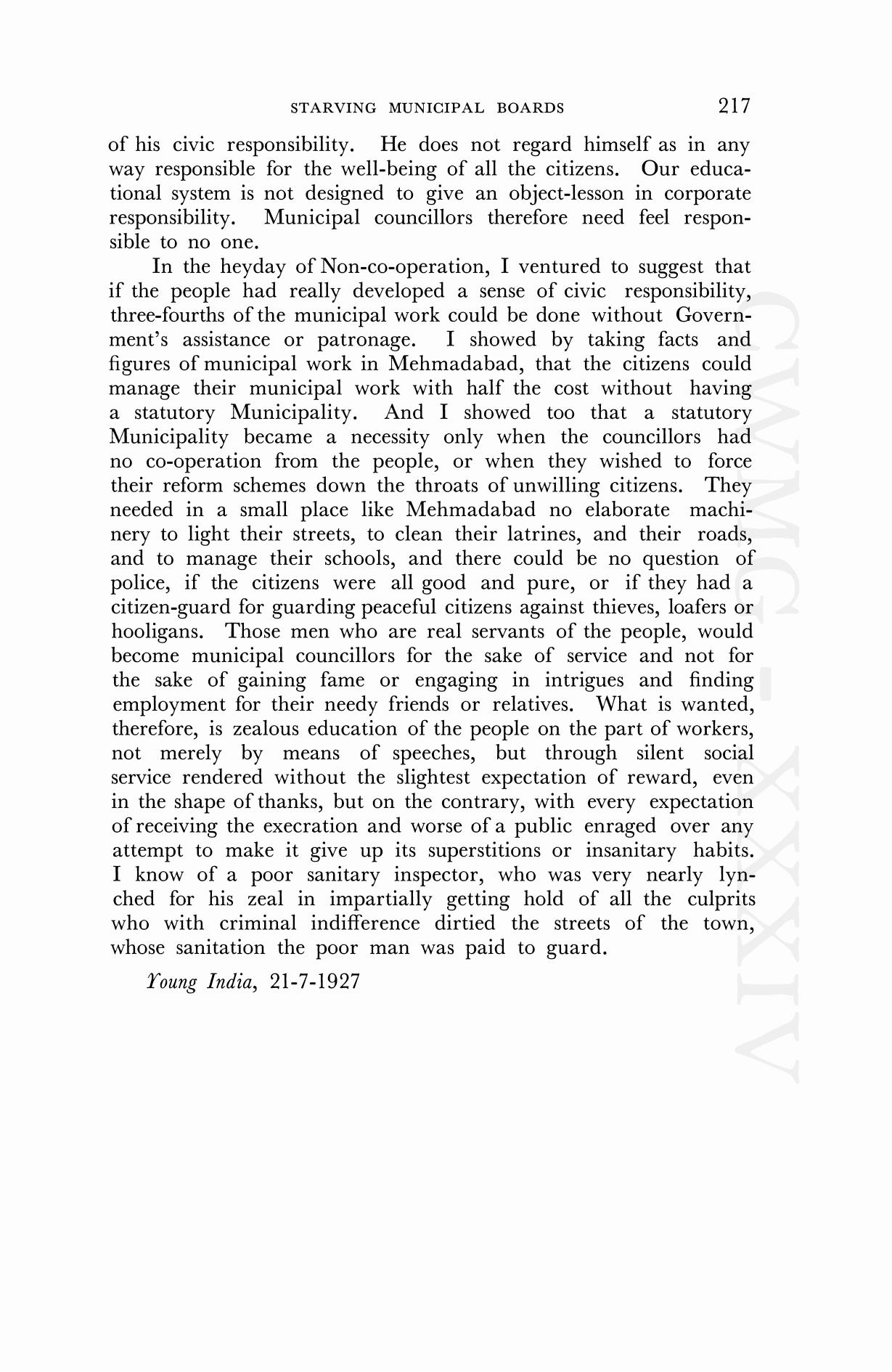 STARVING MUNICIPAL BOARDS 217

of his civic responsibility. He does not regard himself as in any way responsible for the well-being of all the citizens. Our educational system is not designed to give an object-lesson in corporate responsibility. Municipal councillors therefore need feel responsible to no one.

In the heyday of Non-co-operation, I ventured to suggest that if the people had really developed a sense of civic responsibility, three-fourths of the municipal work could be done without Government's assistance or patronage. I showed by taking facts and figures of municipal work in Mehmadabad, that the citizens could manage their municipal work with half the cost without having a statutory Municipality. And I showed too that a statutory Municipality became a necessity only when the councillors had no co-operation from the people, or when they wished to force their reform schemes down the throats of unwilling citizens. They needed in a small place like Mehmadabad no elaborate machinery to light their streets, to clean their latrines, and their roads, and to manage their schools, and there could be no question of police, if the citizens were all good and pure, or if they had a citizen-guard for guarding peaceful citizens against thieves, loafers or hooligans. Those men who are real servants of the people, would become municipal councillors for the sake of service and not for the sake of gaining fame or engaging in intrigues and finding employment for their needy friends or relatives. What is wanted, therefore, is zealous education of the people on the part of workers, not merely by means of speeches, but through silent social service rendered without the slightest expectation of reward, even in the shape of thanks, but on the contrary, with every expectation of receiving the execration and worse of a public enraged over any attempt to make it give up its superstitions or insanitary habits. I know of a poor sanitary inspector, who was very nearly lynched for his zeal in impartially getting hold of all the culprits who with criminal indifference dirtied the streets of the town, whose sanitation the poor man was paid to guard.

Young India, 21-7-1927

CWMG - XXXIV